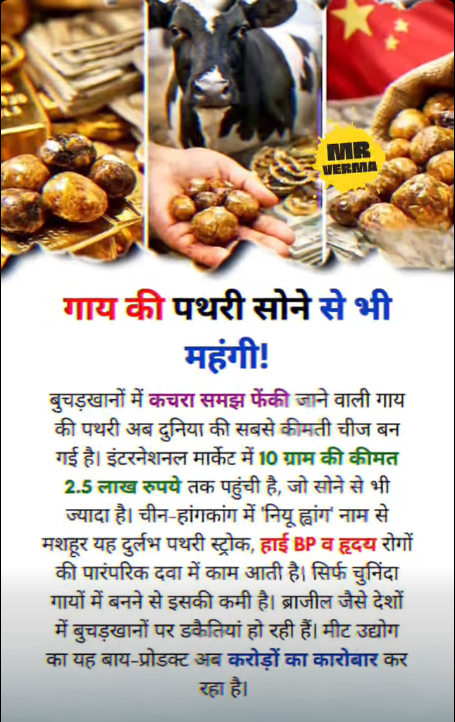 MR
VERMA

गाय की पथरी सोने से भी महंगी!

बुचड़खानों में कचरा समझ फेंकी जाने वाली गाय की पथरी अब दुनिया की सबसे कीमती चीज बन गई है। इंटरनेशनल मार्केट में 10 ग्राम की कीमत 2.5 लाख रुपये तक पहुंची है, जो सोने से भी ज्यादा है। चीन-हांगकांग में 'नियू ह्वांग' नाम से मशहूर यह दुर्लभ पथरी स्ट्रोक, हाई BP व हृदय रोगों की पारंपरिक दवा में काम आती है। सिर्फ चुनिंदा गायों में बनने से इसकी कमी है। ब्राजील जैसे देशों में बुचड़खानों पर डकैतियां हो रही हैं। मीट उद्योग का यह बाय-प्रोडक्ट अब करोड़ों का कारोबार कर रहा है।